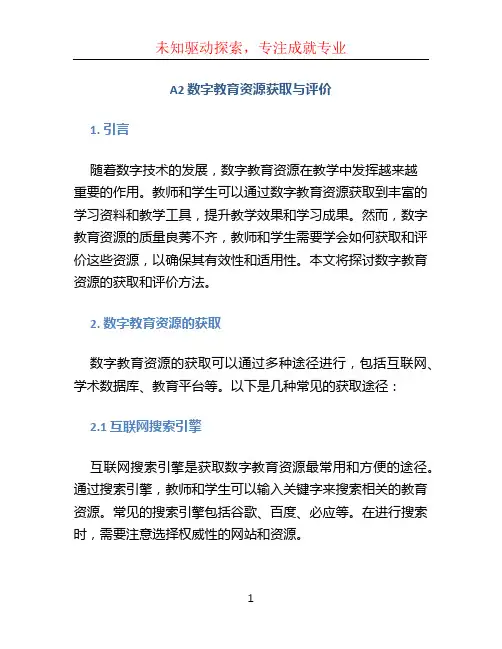 未知驱动探索，专注成就专业

A2 数字教育资源获取与评价

1. 引言

随着数字技术的发展，数字教育资源在教学中发挥越来越重要的作用。教师和学生可以通过数字教育资源获取到丰富的学习资料和教学工具，提升教学效果和学习成果。然而，数字教育资源的质量良莠不齐，教师和学生需要学会如何获取和评价这些资源，以确保其有效性和适用性。本文将探讨数字教育资源的获取和评价方法。

2. 数字教育资源的获取

数字教育资源的获取可以通过多种途径进行，包括互联网、学术数据库、教育平台等。以下是几种常见的获取途径：

2.1 互联网搜索引擎

互联网搜索引擎是获取数字教育资源最常用和方便的途径。通过搜索引擎，教师和学生可以输入关键字来搜索相关的教育资源。常见的搜索引擎包括谷歌、百度、必应等。在进行搜索时，需要注意选择权威性的网站和资源。

1